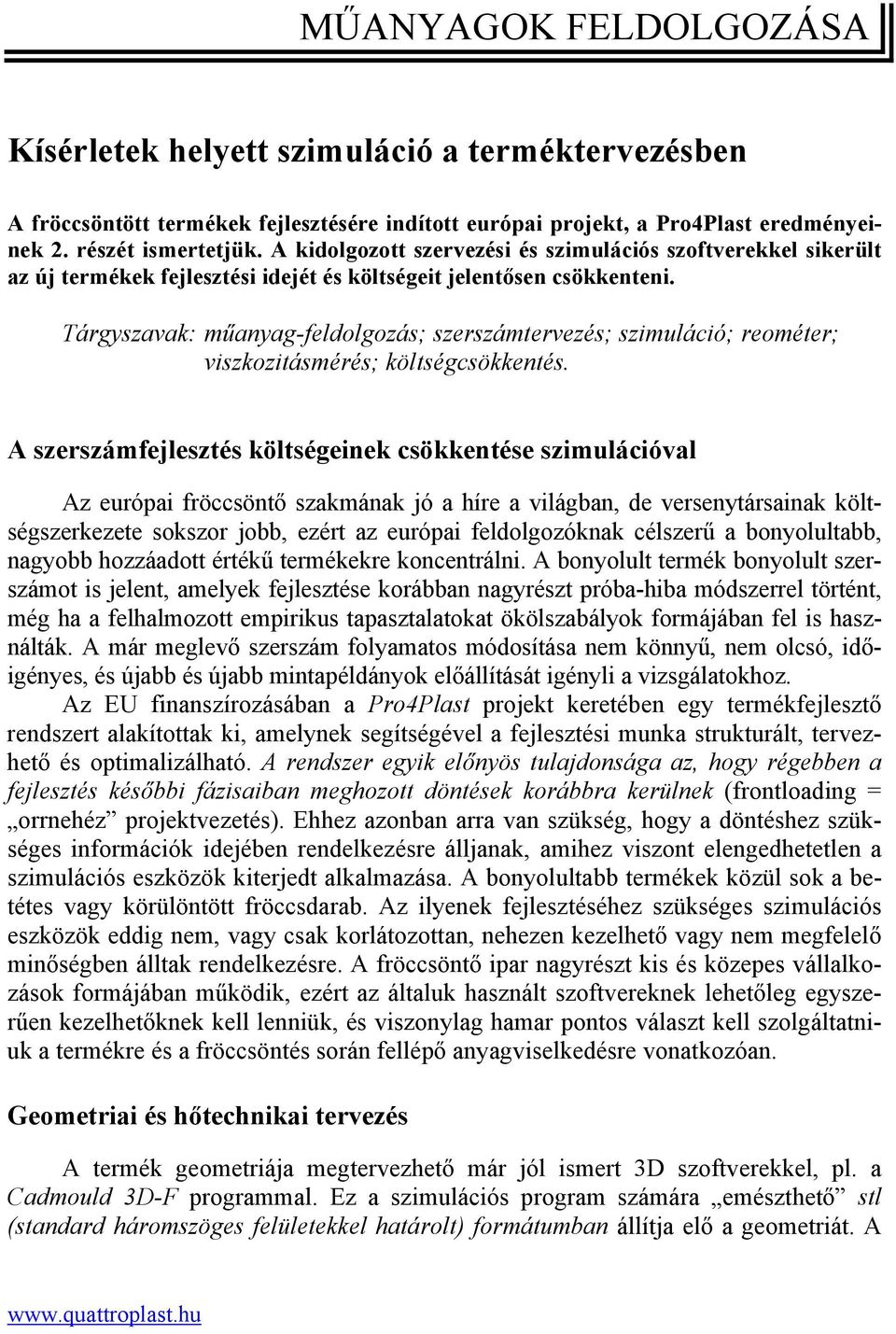 MŰANYAGOK FELDOLGOZÁSA

Kísérletek helyett szimuláció a terméktervezésben

A fröccsöntött termékek fejlesztésére indított európai projekt, a Pro4Plast eredményeinek 2. részét ismertetjük. A kidolgozott szervezési és szimulációs szoftverekkel sikerült az új termékek fejlesztési idejét és költségeit jelentősen csökkenteni.

Tárgyszavak: műanyag-feldolgozás; szerszámtervezés; szimuláció; reométer; viszkozitásmérés; költségcsökkentés.

A szerszámfejlesztés költségeinek csökkentése szimulációval

Az európai fröccsöntő szakmának jó a híre a világban, de versenytársainak költségszerkezete sokszor jobb, ezért az európai feldolgozóknak célszerű a bonyolultabb, nagyobb hozzáadott értékű termékekre koncentrálni. A bonyolult termék bonyolult szerszámot is jelent, amelyek fejlesztése korábban nagyrészt próba-hiba módszerrel történt, még ha a felhalmozott empirikus tapasztalatokat ökölszabályok formájában fel is használták. A már meglevő szerszám folyamatos módosítása nem könnyű, nem olcsó, időigényes, és újabb és újabb mintapéldányok előállítását igényli a vizsgálatokhoz.

Az EU finanszírozásában a Pro4Plast projekt keretében egy termékfejlesztő rendszert alakítottak ki, amelynek segítségével a fejlesztési munka strukturált, tervezhető és optimalizálható. A rendszer egyik előnyös tulajdonsága az, hogy régebben a fejlesztés későbbi fázisaiban meghozott döntések korábbra kerülnek (frontloading = „orrnehéz” projektvezetés). Ehhez azonban arra van szükség, hogy a döntéshez szükséges információk idejében rendelkezésre álljanak, amihez viszont elengedhetetlen a szimulációs eszközök kiterjedt alkalmazása. A bonyolultabb termékek közül sok a betétes vagy körülöntött fröccsdarab. Az ilyenek fejlesztéséhez szükséges szimulációs eszközök eddig nem, vagy csak korlátozottan, nehezen kezelhető vagy nem megfelelő minőségben álltak rendelkezésre. A fröccsöntő ipar nagyrészt kis és közepes vállalkozások formájában működik, ezért az általuk használt szoftvereknek lehetőleg egyszerűen kezelhetőknek kell lenniük, és viszonylag hamar pontos választ kell szolgáltatniuk a termékre és a fröccsöntés során fellépő anyagviselkedésre vonatkozóan.

Geometriai és hőtechnikai tervezés

A termék geometriája megtervezhető már jól ismert 3D szoftverekkel, pl. a Cadmould 3D-F programmal. Ez a szimulációs program számára „emészthető” stl (standard háromszöges felületekkel határolt) formátumban állítja elő a geometriát. A

www.quattroplast.hu